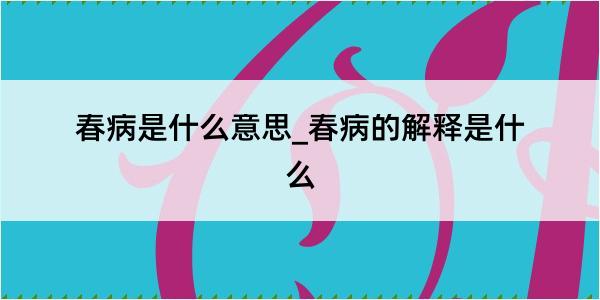 春病是什么意思_春病的解释是什么